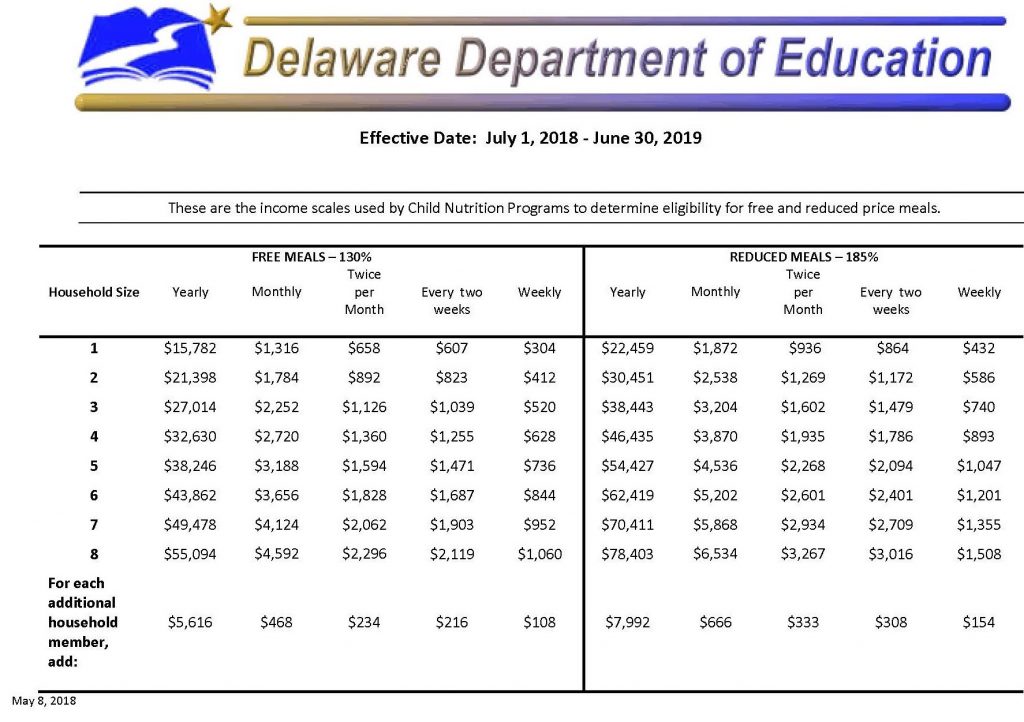 Delaware Department of Education

Effective Date: July 1, 2018 - June 30, 2019

These are the income scales used by Child Nutrition Programs to determine eligibility for free and reduced price meals.

| | FREE MEALS – 130% | | | | | REDUCED MEALS – 185% | | | | |
|---|---|---|---|---|---|---|---|---|---|---|
| Household Size | Yearly | Monthly | Twice per Month | Every two weeks | Weekly | Yearly | Monthly | Twice per Month | Every two weeks | Weekly |
| 1 | $15,782 | $1,316 | $658 | $607 | $304 | $22,459 | $1,872 | $936 | $864 | $432 |
| 2 | $21,398 | $1,784 | $892 | $823 | $412 | $30,451 | $2,538 | $1,269 | $1,172 | $586 |
| 3 | $27,014 | $2,252 | $1,126 | $1,039 | $520 | $38,443 | $3,204 | $1,602 | $1,479 | $740 |
| 4 | $32,630 | $2,720 | $1,360 | $1,255 | $628 | $46,435 | $3,870 | $1,935 | $1,786 | $893 |
| 5 | $38,246 | $3,188 | $1,594 | $1,471 | $736 | $54,427 | $4,536 | $2,268 | $2,094 | $1,047 |
| 6 | $43,862 | $3,656 | $1,828 | $1,687 | $844 | $62,419 | $5,202 | $2,601 | $2,401 | $1,201 |
| 7 | $49,478 | $4,124 | $2,062 | $1,903 | $952 | $70,411 | $5,868 | $2,934 | $2,709 | $1,355 |
| 8 | $55,094 | $4,592 | $2,296 | $2,119 | $1,060 | $78,403 | $6,534 | $3,267 | $3,016 | $1,508 |
| For each additional household member, add: | $5,616 | $468 | $234 | $216 | $108 | $7,992 | $666 | $333 | $308 | $154 |

May 8, 2018